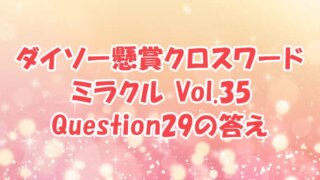 ダイソー懸賞クロスワード
ミラクル Vol.35
Question29の答え